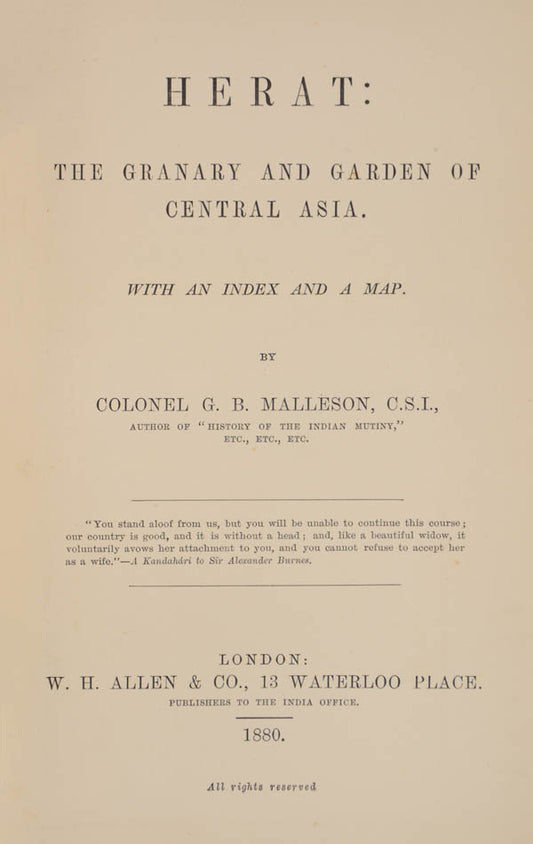 HERAT:

THE GRANARY AND GARDEN OF CENTRAL ASIA.

WITH AN INDEX AND A MAP.

BY

COLONEL G. B. MALLESON, C.S.I.,

AUTHOR OF "HISTORY OF THE INDIAN MUTINY," ETC., ETC., ETC.

"You stand aloof from us, but you will be unable to continue this course; our country is good, and it is without a head; and, like a beautiful widow, it voluntarily avows her attachment to you, and you cannot refuse to accept her as a wife."—A Kandahári to Sir Alexander Burnes.

LONDON:
W. H. ALLEN & CO., 13 WATERLOO PLACE.
PUBLISHERS TO THE INDIA OFFICE.

1880.

All rights reserved